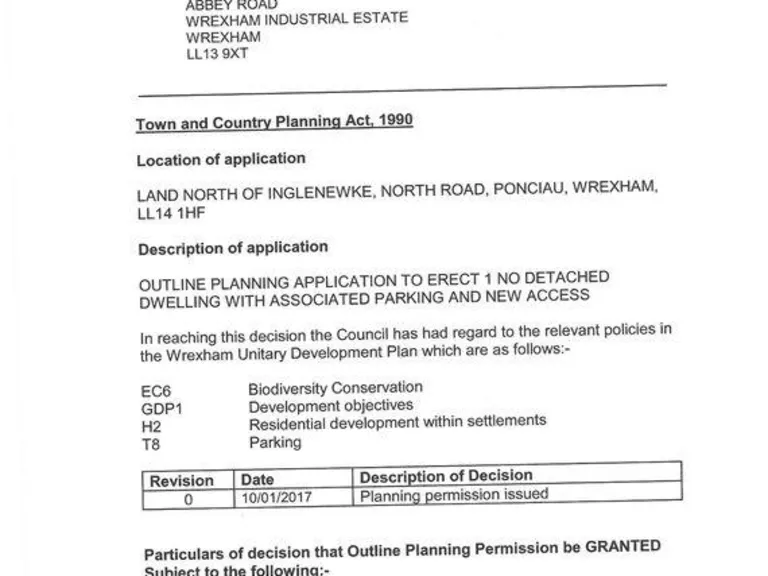 ABBEY ROAD
WREXHAM INDUSTRIAL ESTATE
WREXHAM
LL13 9XT

Town and Country Planning Act, 1990

Location of application

LAND NORTH OF INGLENEWKE, NORTH ROAD, PONCIAU, WREXHAM, LL14 1HF

Description of application

OUTLINE PLANNING APPLICATION TO ERECT 1 NO DETACHED DWELLING WITH ASSOCIATED PARKING AND NEW ACCESS

In reaching this decision the Council has had regard to the relevant policies in the Wrexham Unitary Development Plan which are as follows:-

EC6 Biodiversity Conservation
GDP1 Development objectives
H2 Residential development within settlements
T8 Parking

| Revision | Date | Description of Decision |
|---|---|---|
| 0 | 10/01/2017 | Planning permission issued |

Particulars of decision that Outline Planning Permission be GRANTED Subject to the following:-